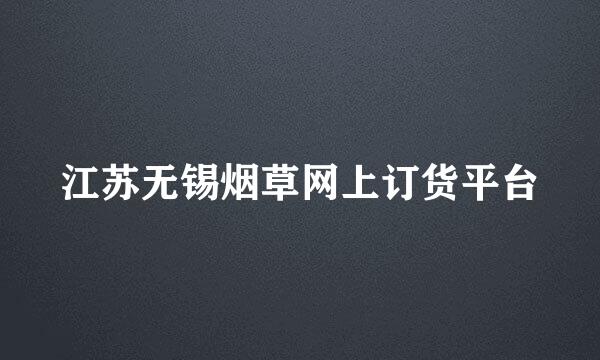 江苏无锡烟草网上订货平台